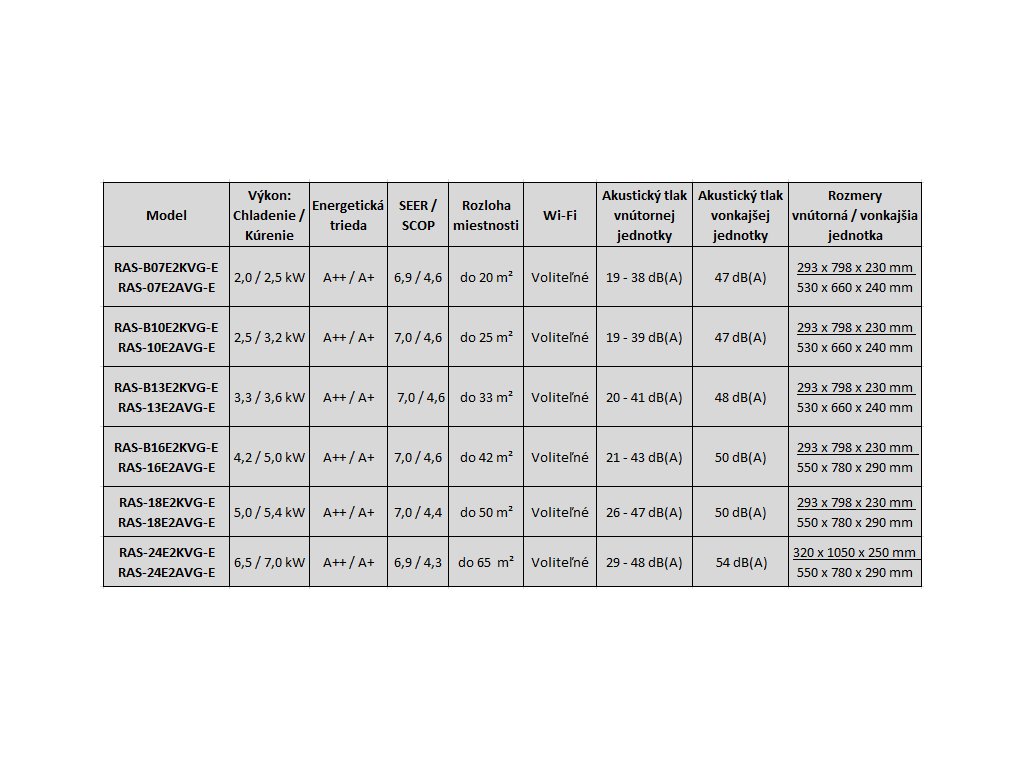 | Model | Výkon: Chladenie / Kúrenie | Energetická trieda | SEER / SCOP | Rozloha miestnosti | Wi-Fi | Akustický tlak vnútornej jednotky | Akustický tlak vonkajšej jednotky | Rozmery vnútorná / vonkajšia jednotka |
|---|---|---|---|---|---|---|---|---|
| RAS-B07E2KVG-E RAS-07E2AVG-E | 2,0 / 2,5 kW | A++ / A+ | 6,9 / 4,6 | do 20 m² | Voliteľné | 19 - 38 dB(A) | 47 dB(A) | 293 x 798 x 230 mm 530 x 660 x 240 mm |
| RAS-B10E2KVG-E RAS-10E2AVG-E | 2,5 / 3,2 kW | A++ / A+ | 7,0 / 4,6 | do 25 m² | Voliteľné | 19 - 39 dB(A) | 47 dB(A) | 293 x 798 x 230 mm 530 x 660 x 240 mm |
| RAS-B13E2KVG-E RAS-13E2AVG-E | 3,3 / 3,6 kW | A++ / A+ | 7,0 / 4,6 | do 33 m² | Voliteľné | 20 - 41 dB(A) | 48 dB(A) | 293 x 798 x 230 mm 530 x 660 x 240 mm |
| RAS-B16E2KVG-E RAS-16E2AVG-E | 4,2 / 5,0 kW | A++ / A+ | 7,0 / 4,6 | do 42 m² | Voliteľné | 21 - 43 dB(A) | 50 dB(A) | 293 x 798 x 230 mm 550 x 780 x 290 mm |
| RAS-18E2KVG-E RAS-18E2AVG-E | 5,0 / 5,4 kW | A++ / A+ | 7,0 / 4,4 | do 50 m² | Voliteľné | 26 - 47 dB(A) | 50 dB(A) | 293 x 798 x 230 mm 550 x 780 x 290 mm |
| RAS-24E2KVG-E RAS-24E2AVG-E | 6,5 / 7,0 kW | A++ / A+ | 6,9 / 4,3 | do 65 m² | Voliteľné | 29 - 48 dB(A) | 54 dB(A) | 320 x 1050 x 250 mm 550 x 780 x 290 mm |